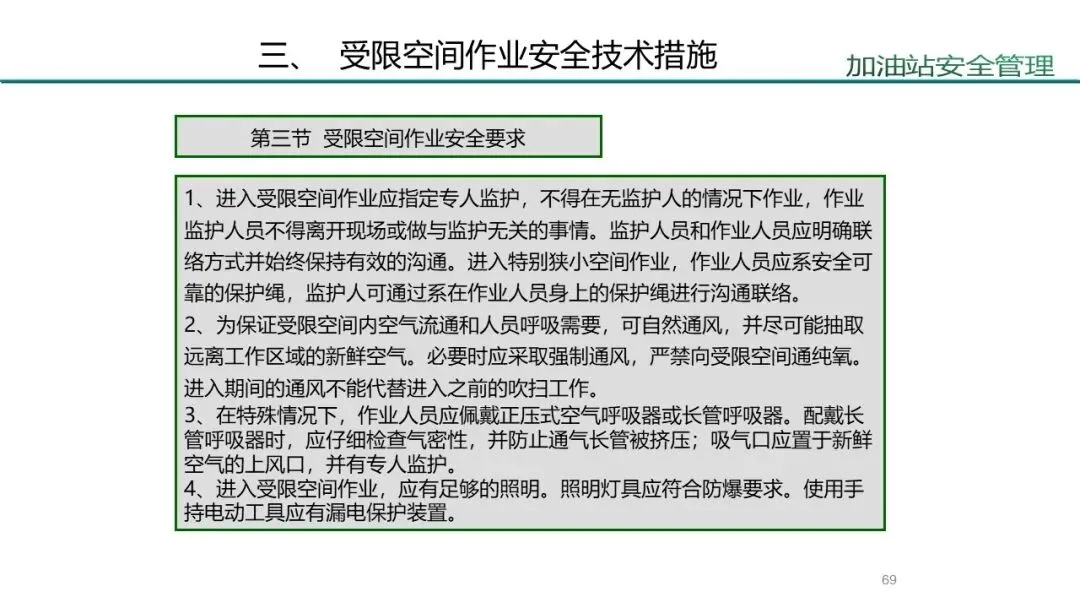 三、 受限空间作业安全技术措施

加油站安全管理

第三节 受限空间作业安全要求

1、进入受限空间作业应指定专人监护，不得在无监护人的情况下作业，作业监护人员不得离开现场或做与监护无关的事情。监护人员和作业人员应明确联络方式并始终保持有效的沟通。进入特别狭小空间作业，作业人员应系安全可靠的保护绳，监护人可通过系在作业人员身上的保护绳进行沟通联络。
2、为保证受限空间内空气流通和人员呼吸需要，可自然通风，并尽可能抽取远离工作区域的新鲜空气。必要时应采取强制通风，严禁向受限空间通纯氧。进入期间的通风不能代替进入之前的吹扫工作。
3、在特殊情况下，作业人员应佩戴正压式空气呼吸器或长管呼吸器。配戴长管呼吸器时，应仔细检查气密性，并防止通气长管被挤压；吸气口应置于新鲜空气的上风口，并有专人监护。
4、进入受限空间作业，应有足够的照明。照明灯具应符合防爆要求。使用手持电动工具应有漏电保护装置。

69